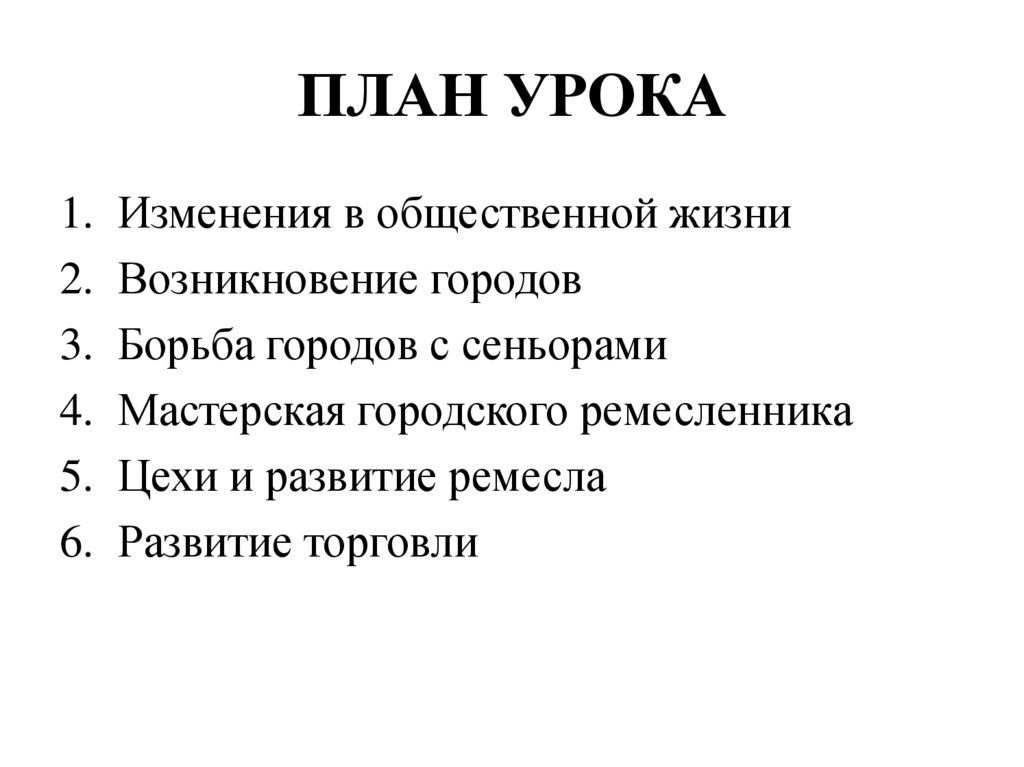 ПЛАН УРОКА

1. Изменения в общественной жизни
2. Возникновение городов
3. Борьба городов с сеньорами
4. Мастерская городского ремесленника
5. Цехи и развитие ремесла
6. Развитие торговли